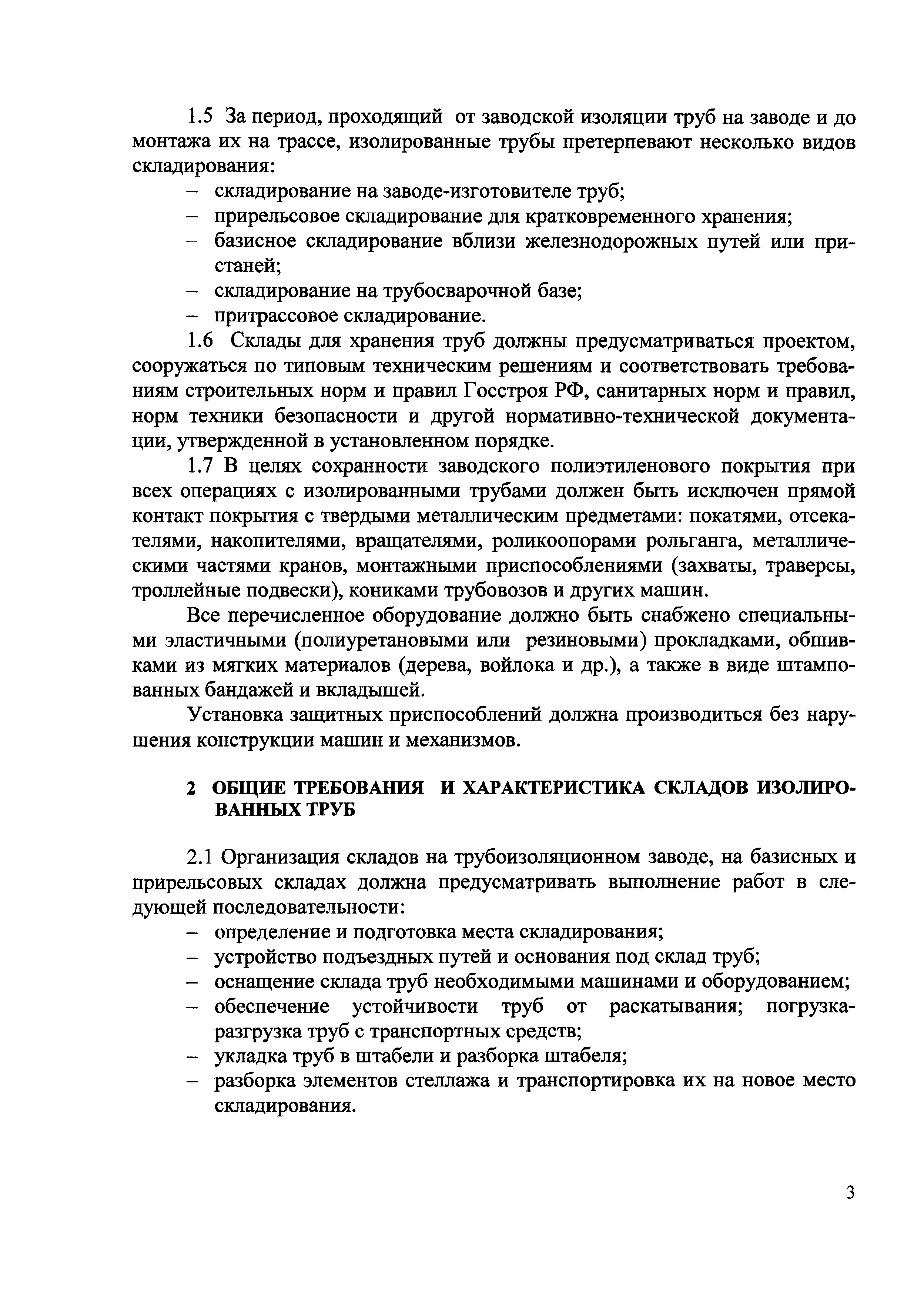 1.5 За период, проходящий от заводской изоляции труб на заводе и до монтажа их на трассе, изолированные трубы претерпевают несколько видов складирования:
– складирование на заводе-изготовителе труб;
– прирельсовое складирование для кратковременного хранения;
– базисное складирование вблизи железнодорожных путей или пристаней;
– складирование на трубосварочной базе;
– притрассовое складирование.

1.6 Склады для хранения труб должны предусматриваться проектом, сооружаться по типовым техническим решениям и соответствовать требованиям строительных норм и правил Госстроя РФ, санитарных норм и правил, норм техники безопасности и другой нормативно-технической документации, утвержденной в установленном порядке.

1.7 В целях сохранности заводского полиэтиленового покрытия при всех операциях с изолированными трубами должен быть исключен прямой контакт покрытия с твердыми металлическим предметами: покатями, отсекателями, накопителями, вращателями, роликоопорами рольганга, металлическими частями кранов, монтажными приспособлениями (захваты, траверсы, троллейные подвески), кониками трубовозов и других машин.

Все перечисленное оборудование должно быть снабжено специальными эластичными (полиуретановыми или резиновыми) прокладками, обшивками из мягких материалов (дерева, войлока и др.), а также в виде штампованных бандажей и вкладышей.

Установка защитных приспособлений должна производиться без нарушения конструкции машин и механизмов.

2 ОБЩИЕ ТРЕБОВАНИЯ И ХАРАКТЕРИСТИКА СКЛАДОВ ИЗОЛИРОВАННЫХ ТРУБ

2.1 Организация складов на трубоизоляционном заводе, на базисных и прирельсовых складах должна предусматривать выполнение работ в следующей последовательности:
– определение и подготовка места складирования;
– устройство подъездных путей и основания под склад труб;
– оснащение склада труб необходимыми машинами и оборудованием;
– обеспечение устойчивости труб от раскатывания; погрузка-разгрузка труб с транспортных средств;
– укладка труб в штабели и разборка штабеля;
– разборка элементов стеллажа и транспортировка их на новое место складирования.

3